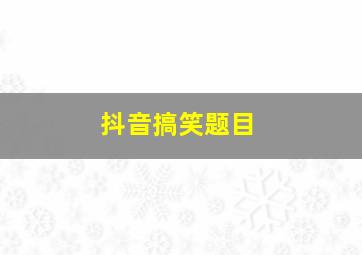 抖音搞笑题目